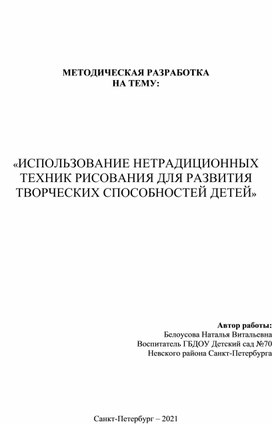 МЕТОДИЧЕСКАЯ РАЗРАБОТКА
НА ТЕМУ:

«ИСПОЛЬЗОВАНИЕ НЕТРАДИЦИОННЫХ ТЕХНИК РИСОВАНИЯ ДЛЯ РАЗВИТИЯ ТВОРЧЕСКИХ СПОСОБНОСТЕЙ ДЕТЕЙ»

Автор работы:
Белоусова Наталья Витальевна
Воспитатель ГБДОУ Детский сад №70
Невского района Санкт-Петербурга

Санкт-Петербург – 2021